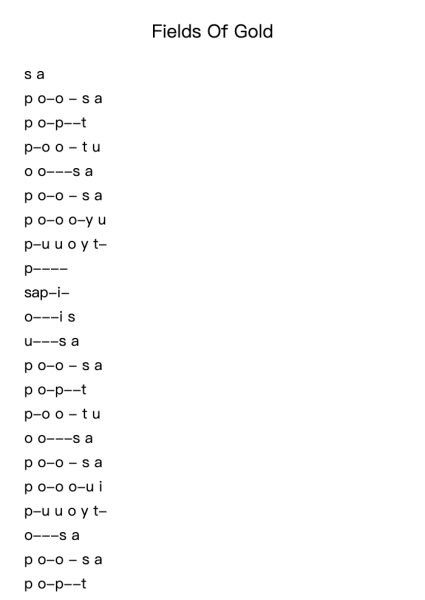 Fields Of Gold

s a

p o–o – s a

p o–p––t

p–o o – t u

o o–––s a

p o–o – s a

p o–o o–y u

p–u u o y t–

p––––

sap–i–

o–––i s

u–––s a

p o–o – s a

p o–p––t

p–o o – t u

o o–––s a

p o–o – s a

p o–o o–u i

p–u u o y t–

o–––s a

p o–o – s a

p o–p––t